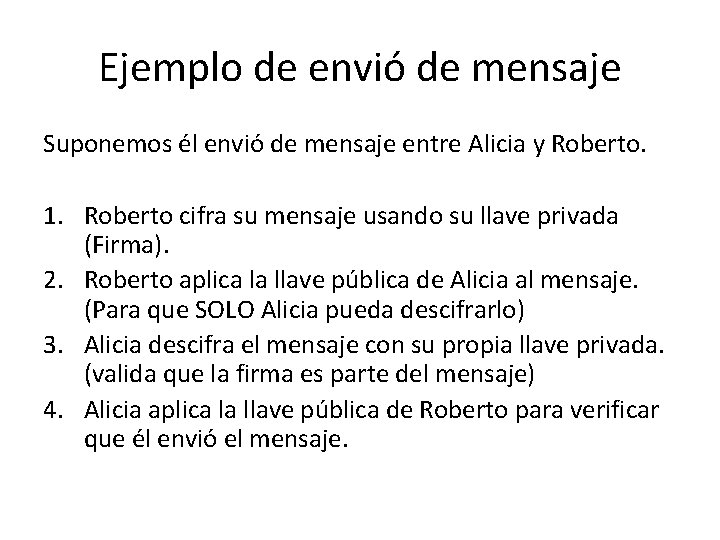 Ejemplo de envió de mensaje

Suponemos él envió de mensaje entre Alicia y Roberto.

1. Roberto cifra su mensaje usando su llave privada (Firma).
2. Roberto aplica la llave pública de Alicia al mensaje. (Para que SOLO Alicia pueda descifrarlo)
3. Alicia descifra el mensaje con su propia llave privada. (valida que la firma es parte del mensaje)
4. Alicia aplica la llave pública de Roberto para verificar que él envió el mensaje.